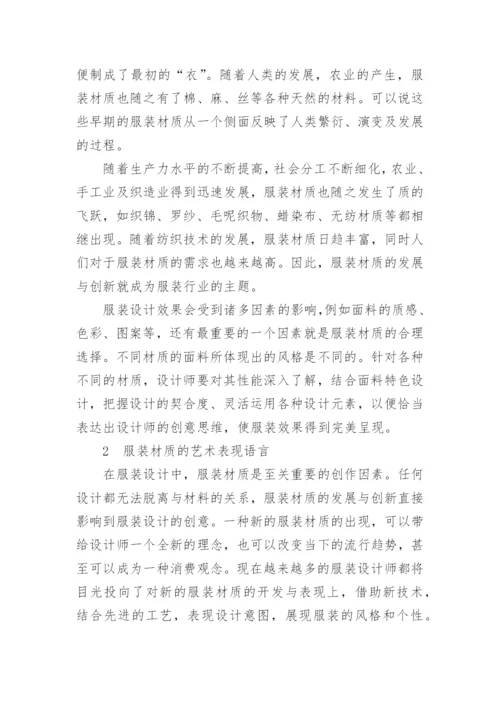 便制成了最初的“衣”。随着人类的发展，农业的产生，服装材质也随之有了棉、麻、丝等各种天然的材料。可以说这些早期的服装材质从一个侧面反映了人类繁衍、演变及发展的过程。

随着生产力水平的不断提高，社会分工不断细化，农业、手工业及织造业得到迅速发展，服装材质也随之发生了质的飞跃，如织锦、罗纱、毛呢织物、蜡染布、无纺材质等都相继出现。随着纺织技术的发展，服装材质日趋丰富，同时人们对于服装材质的需求也越来越高。因此，服装材质的发展与创新就成为服装行业的主题。

服装设计效果会受到诸多因素的影响，例如面料的质感、色彩、图案等，还有最重要的一个因素就是服装材质的合理选择。不同材质的面料所体现出的风格是不同的。针对各种不同的材质，设计师要对其性能深入了解，结合面料特色设计，把握设计的契合度、灵活运用各种设计元素，以便恰当表达出设计师的创意思维，使服装效果得到完美呈现。

2　服装材质的艺术表现语言

在服装设计中，服装材质是至关重要的创作因素。任何设计都无法脱离与材料的关系，服装材质的发展与创新直接影响到服装设计的创意。一种新的服装材质的出现，可以带给设计师一个全新的理念，也可以改变当下的流行趋势，甚至可以成为一种消费观念。现在越来越多的服装设计师都将目光投向了对新的服装材质的开发与表现上，借助新技术，结合先进的工艺，表现设计意图，展现服装的风格和个性。